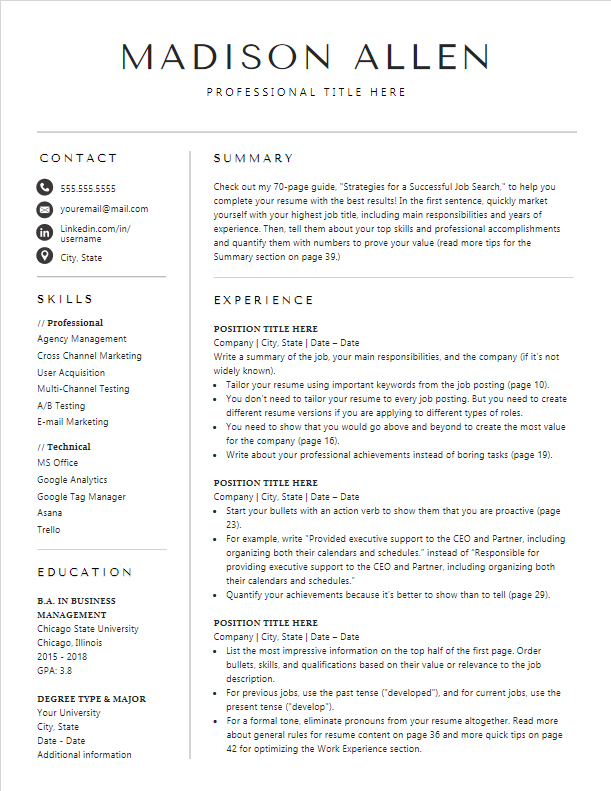 MADISON ALLEN

PROFESSIONAL TITLE HERE

CONTACT

555.555.5555

youremail@mail.com

Linkedin.com/in/ username

City, State

SKILLS

// Professional
Agency Management
Cross Channel Marketing
User Acquisition
Multi-Channel Testing
A/B Testing
E-mail Marketing

// Technical
MS Office
Google Analytics
Google Tag Manager
Asana
Trello

EDUCATION

B.A. IN BUSINESS MANAGEMENT
Chicago State University
Chicago, Illinois
2015 - 2018
GPA: 3.8

DEGREE TYPE & MAJOR
Your University
City, State
Date - Date
Additional information

SUMMARY

Check out my 70-page guide, "Strategies for a Successful Job Search," to help you complete your resume with the best results! In the first sentence, quickly market yourself with your highest job title, including main responsibilities and years of experience. Then, tell them about your top skills and professional accomplishments and quantify them with numbers to prove your value (read more tips for the Summary section on page 39.)

EXPERIENCE

POSITION TITLE HERE
Company | City, State | Date – Date
Write a summary of the job, your main responsibilities, and the company (if it's not widely known).
• Tailor your resume using important keywords from the job posting (page 10).
• You don't need to tailor your resume to every job posting. But you need to create different resume versions if you are applying to different types of roles.
• You need to show that you would go above and beyond to create the most value for the company (page 16).
• Write about your professional achievements instead of boring tasks (page 19).

POSITION TITLE HERE
Company | City, State | Date – Date
• Start your bullets with an action verb to show them that you are proactive (page 23).
• For example, write "Provided executive support to the CEO and Partner, including organizing both their calendars and schedules." instead of "Responsible for providing executive support to the CEO and Partner, including organizing both their calendars and schedules."
• Quantify your achievements because it's better to show than to tell (page 29).

POSITION TITLE HERE
Company | City, State | Date – Date
• List the most impressive information on the top half of the first page. Order bullets, skills, and qualifications based on their value or relevance to the job description.
• For previous jobs, use the past tense ("developed"), and for current jobs, use the present tense ("develop").
• For a formal tone, eliminate pronouns from your resume altogether. Read more about general rules for resume content on page 36 and more quick tips on page 42 for optimizing the Work Experience section.